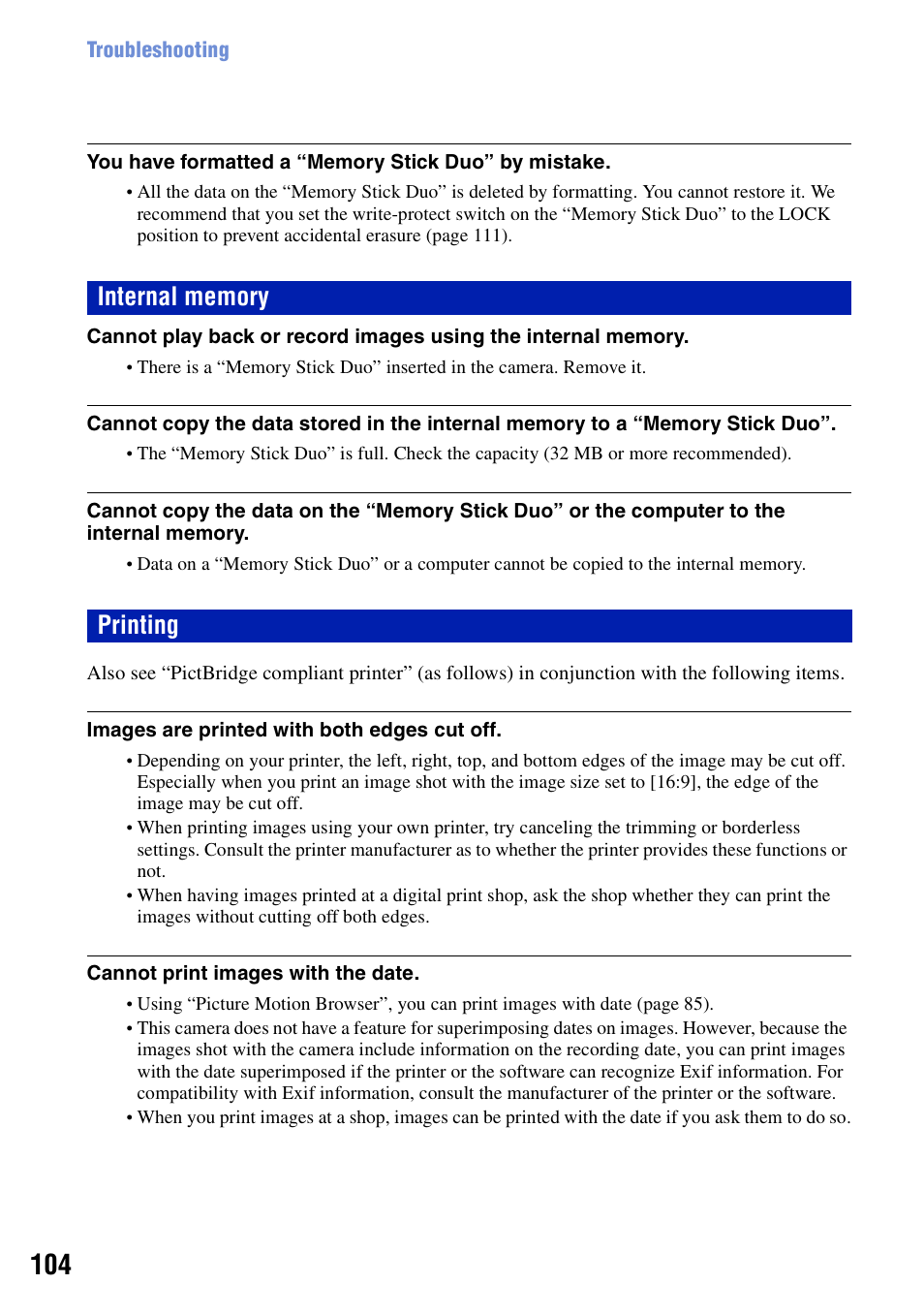 Troubleshooting

You have formatted a “Memory Stick Duo” by mistake.

• All the data on the “Memory Stick Duo” is deleted by formatting. You cannot restore it. We recommend that you set the write-protect switch on the “Memory Stick Duo” to the LOCK position to prevent accidental erasure (page 111).

Internal memory

Cannot play back or record images using the internal memory.

• There is a “Memory Stick Duo” inserted in the camera. Remove it.

Cannot copy the data stored in the internal memory to a “Memory Stick Duo”.

• The “Memory Stick Duo” is full. Check the capacity (32 MB or more recommended).

Cannot copy the data on the “Memory Stick Duo” or the computer to the internal memory.

• Data on a “Memory Stick Duo” or a computer cannot be copied to the internal memory.

Printing

Also see “PictBridge compliant printer” (as follows) in conjunction with the following items.

Images are printed with both edges cut off.

• Depending on your printer, the left, right, top, and bottom edges of the image may be cut off. Especially when you print an image shot with the image size set to [16:9], the edge of the image may be cut off.
• When printing images using your own printer, try canceling the trimming or borderless settings. Consult the printer manufacturer as to whether the printer provides these functions or not.
• When having images printed at a digital print shop, ask the shop whether they can print the images without cutting off both edges.

Cannot print images with the date.

• Using “Picture Motion Browser”, you can print images with date (page 85).
• This camera does not have a feature for superimposing dates on images. However, because the images shot with the camera include information on the recording date, you can print images with the date superimposed if the printer or the software can recognize Exif information. For compatibility with Exif information, consult the manufacturer of the printer or the software.
• When you print images at a shop, images can be printed with the date if you ask them to do so.

104